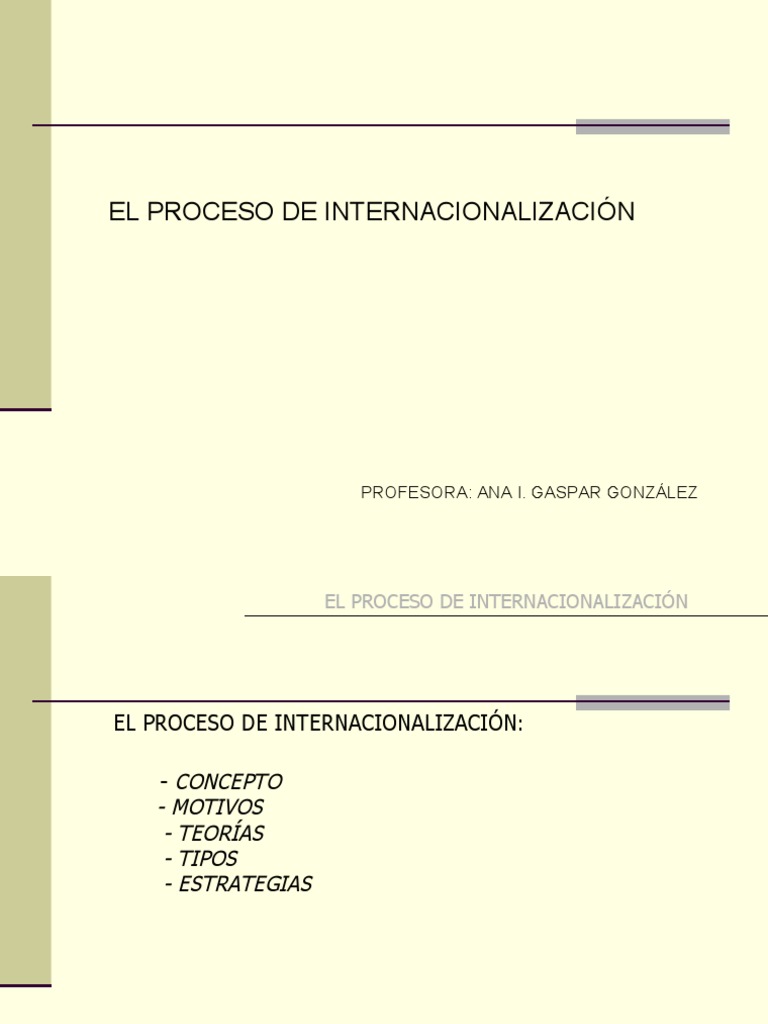 EL PROCESO DE INTERNACIONALIZACIÓN

PROFESORA: ANA I. GASPAR GONZÁLEZ

EL PROCESO DE INTERNACIONALIZACIÓN

EL PROCESO DE INTERNACIONALIZACIÓN:

- CONCEPTO
- MOTIVOS
- TEORÍAS
- TIPOS
- ESTRATEGIAS